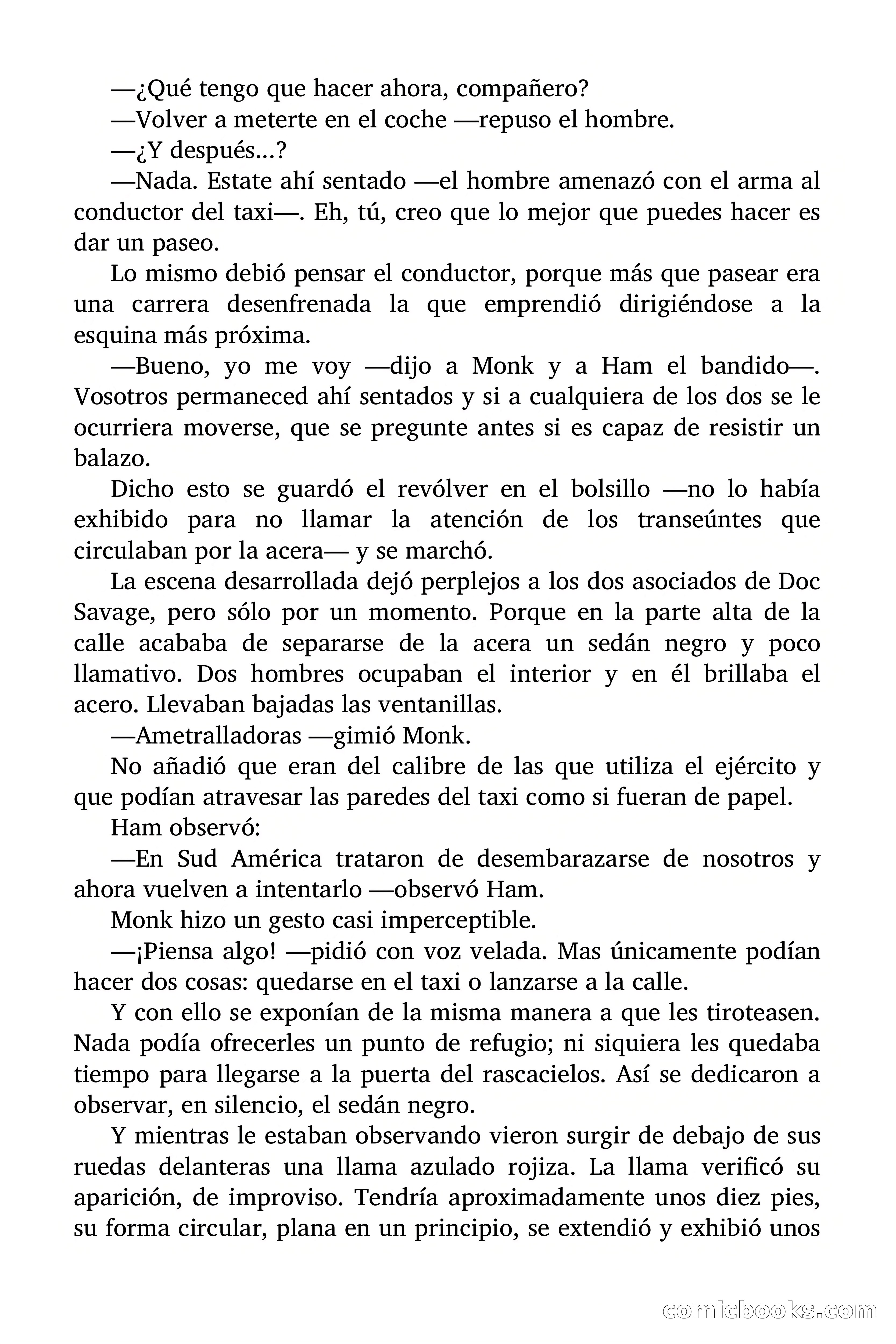 —¿Qué tengo que hacer ahora, compañero?

—Volver a meterte en el coche —repuso el hombre.

—¿Y después...?

—Nada. Estate ahí sentado —el hombre amenazó con el arma al conductor del taxi—. Eh, tú, creo que lo mejor que puedes hacer es dar un paseo.

Lo mismo debió pensar el conductor, porque más que pasear era una carrera desenfrenada la que emprendió dirigiéndose a la esquina más próxima.

—Bueno, yo me voy —dijo a Monk y a Ham el bandido—. Vosotros permaneced ahí sentados y si a cualquiera de los dos se le ocurriera moverse, que se pregunte antes si es capaz de resistir un balazo.

Dicho esto se guardó el revólver en el bolsillo —no lo había exhibido para no llamar la atención de los transeúntes que circulaban por la acera— y se marchó.

La escena desarrollada dejó perplejos a los dos asociados de Doc Savage, pero sólo por un momento. Porque en la parte alta de la calle acababa de separarse de la acera un sedán negro y poco llamativo. Dos hombres ocupaban el interior y en él brillaba el acero. Llevaban bajadas las ventanillas.

—Ametralladoras —gimió Monk.

No añadió que eran del calibre de las que utiliza el ejército y que podían atravesar las paredes del taxi como si fueran de papel.

Ham observó:

—En Sud América trataron de desembarazarse de nosotros y ahora vuelven a intentarlo —observó Ham.

Monk hizo un gesto casi imperceptible.

—¡Piensa algo! —pidió con voz velada. Mas únicamente podían hacer dos cosas: quedarse en el taxi o lanzarse a la calle.

Y con ello se exponían de la misma manera a que les tiroteasen. Nada podía ofrecerles un punto de refugio; ni siquiera les quedaba tiempo para llegarse a la puerta del rascacielos. Así se dedicaron a observar, en silencio, el sedán negro.

Y mientras le estaban observando vieron surgir de debajo de sus ruedas delanteras una llama azulado rojiza. La llama verificó su aparición, de improviso. Tendría aproximadamente unos diez pies, su forma circular, plana en un principio, se extendió y exhibió unos

comicbooks.com